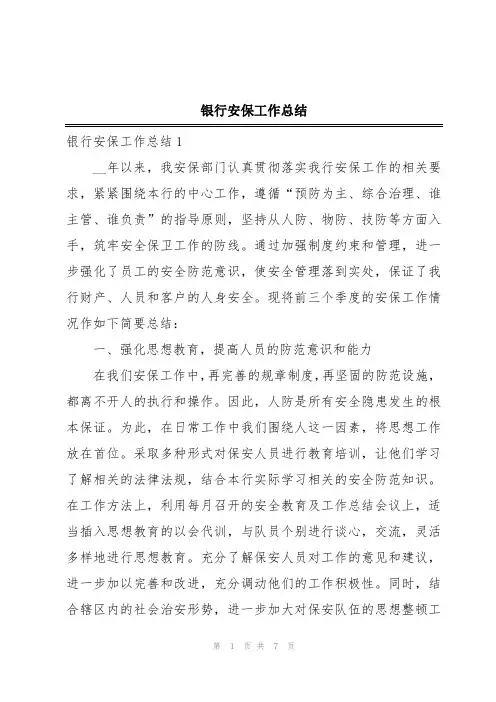 银行安保工作总结

银行安保工作总结1

__年以来，我安保部门认真贯彻落实我行安保工作的相关要求，紧紧围绕本行的中心工作，遵循“预防为主、综合治理、谁主管、谁负责”的指导原则，坚持从人防、物防、技防等方面入手，筑牢安全保卫工作的防线。通过加强制度约束和管理，进一步强化了员工的安全防范意识，使安全管理落到实处，保证了我行财产、人员和客户的人身安全。现将前三个季度的安保工作情况作如下简要总结：

一、强化思想教育，提高人员的防范意识和能力

在我们安保工作中，再完善的规章制度，再坚固的防范设施，都离不开人的执行和操作。因此，人防是所有安全隐患发生的根本保证。为此，在日常工作中我们围绕人这一因素，将思想工作放在首位。采取多种形式对保安人员进行教育培训，让他们学习了解相关的法律法规，结合本行实际学习相关的安全防范知识。在工作方法上，利用每月召开的安全教育及工作总结会议上，适当插入思想教育的以会代训，与队员个别进行谈心，交流，灵活多样地进行思想教育。充分了解保安人员对工作的意见和建议，进一步加以完善和改进，充分调动他们的工作积极性。同时，结合辖区内的社会治安形势，进一步加大对保安队伍的思想整顿工

第 1 页 共 7 页